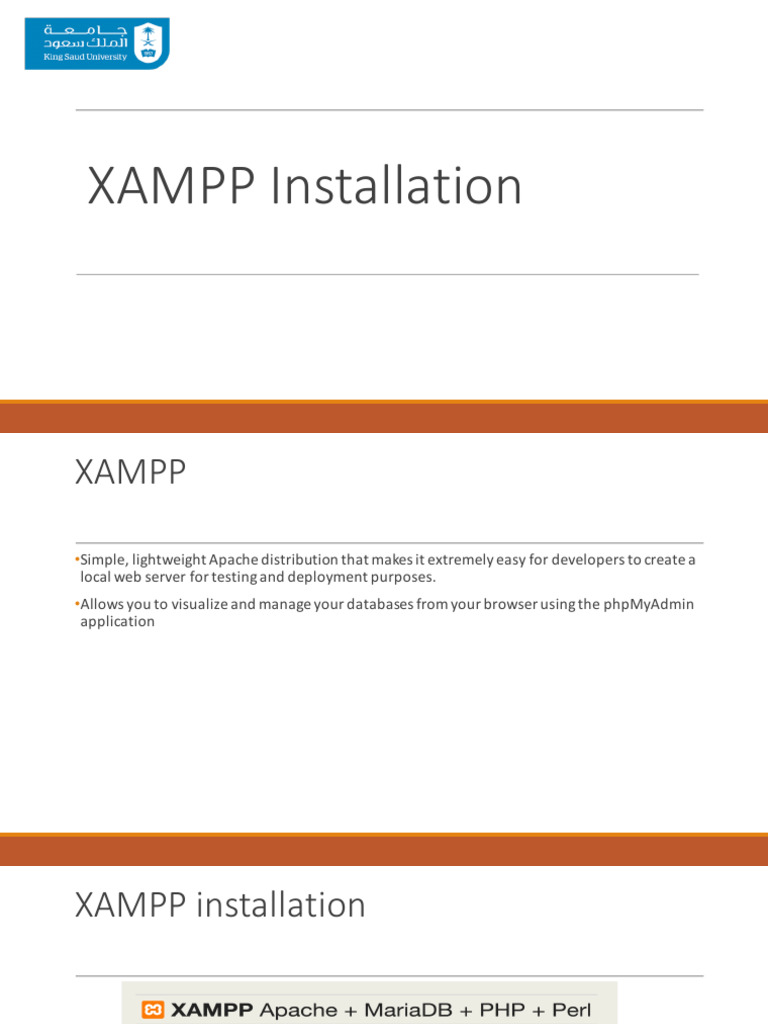 جامعة الملك سعود
King Saud University

XAMPP Installation

XAMPP

•Simple, lightweight Apache distribution that makes it extremely easy for developers to create a local web server for testing and deployment purposes.

•Allows you to visualize and manage your databases from your browser using the phpMyAdmin application

XAMPP installation

XAMPP Apache + MariaDB + PHP + Perl